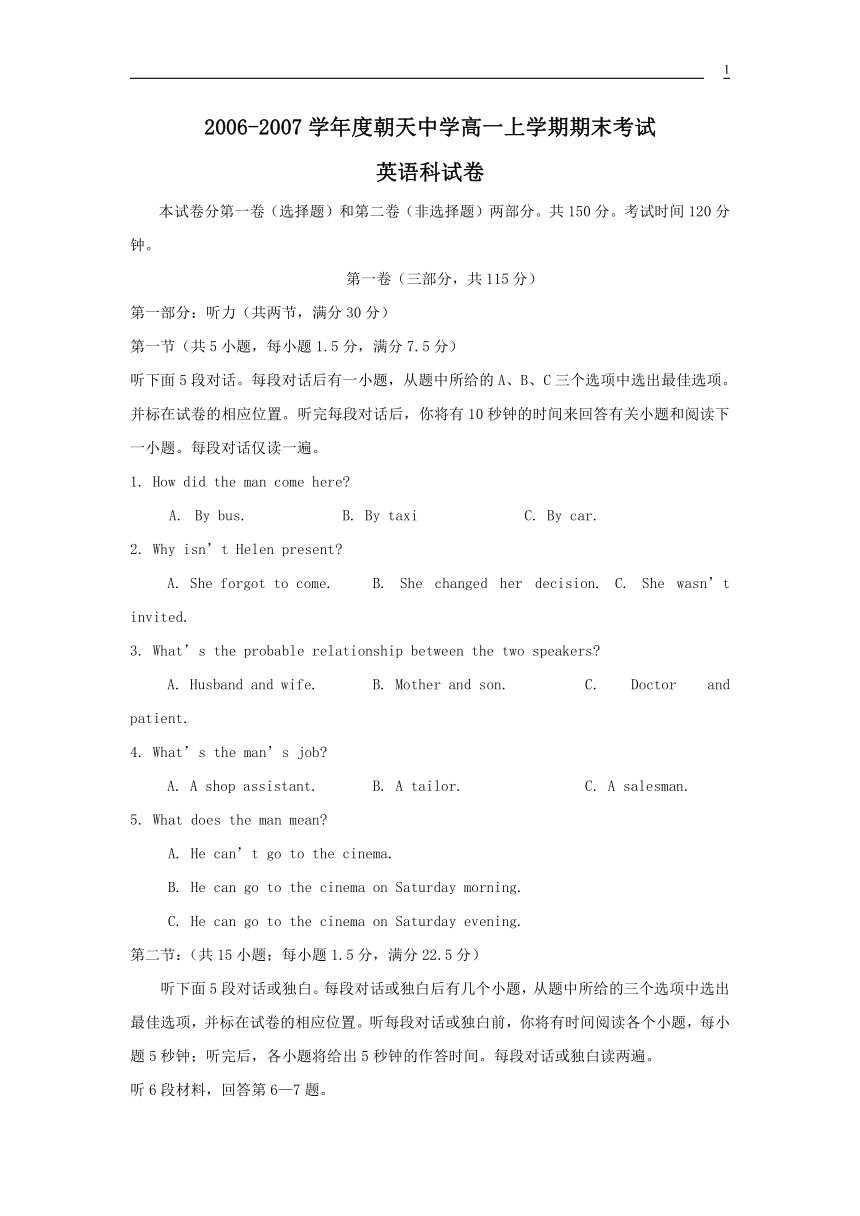 1

2006-2007 学年度朝天中学高一上学期期末考试

英语科试卷

本试卷分第一卷（选择题）和第二卷（非选择题）两部分。共 150 分。考试时间 120 分钟。

第一卷（三部分，共 115 分）

第一部分：听力（共两节，满分 30 分）

第一节（共 5 小题，每小题 1.5 分，满分 7.5 分）

听下面 5 段对话。每段对话后有一小题，从题中所给的 A、B、C 三个选项中选出最佳选项。并标在试卷的相应位置。听完每段对话后，你将有 10 秒钟的时间来回答有关小题和阅读下一小题。每段对话仅读一遍。

1. How did the man come here?

A. By bus. B. By taxi C. By car.

2. Why isn’t Helen present?

A. She forgot to come. B. She changed her decision. C. She wasn’t invited.

3. What’s the probable relationship between the two speakers?

A. Husband and wife. B. Mother and son. C. Doctor and patient.

4. What’s the man’s job?

A. A shop assistant. B. A tailor. C. A salesman.

5. What does the man mean?

A. He can’t go to the cinema.

B. He can go to the cinema on Saturday morning.

C. He can go to the cinema on Saturday evening.

第二节：（共 15 小题；每小题 1.5 分，满分 22.5 分）

听下面 5 段对话或独白。每段对话或独白后有几个小题，从题中所给的三个选项中选出最佳选项，并标在试卷的相应位置。听每段对话或独白前，你将有时间阅读各个小题，每小题 5 秒钟；听完后，各小题将给出 5 秒钟的作答时间。每段对话或独白读两遍。

听 6 段材料，回答第 6—7 题。